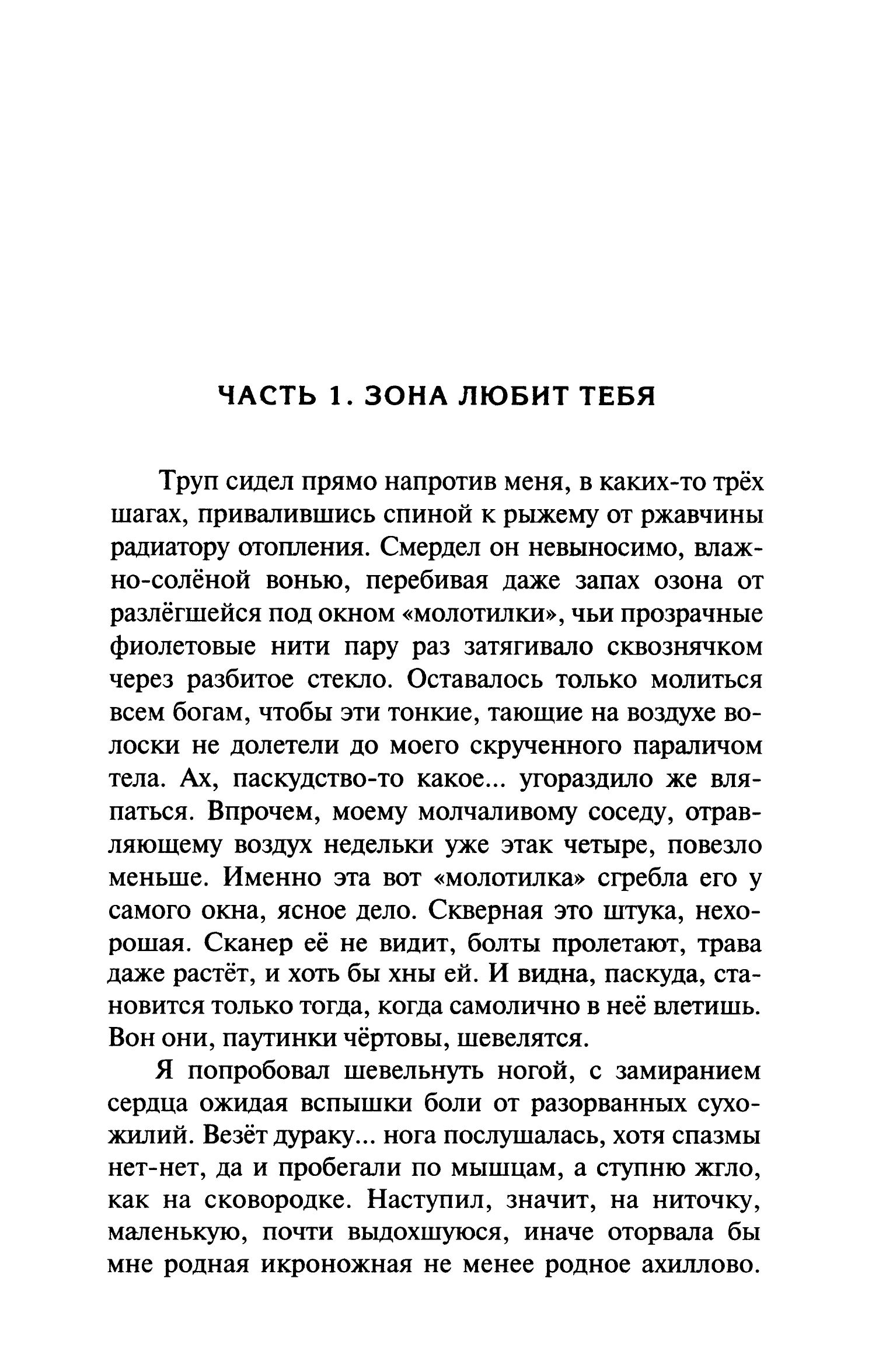 ЧАСТЬ 1. ЗОНА ЛЮБИТ ТЕБЯ

Труп сидел прямо напротив меня, в каких-то трёх шагах, привалившись спиной к рыжему от ржавчины радиатору отопления. Смердел он невыносимо, влажно-солёной вонью, перебивая даже запах озона от разлёгшейся под окном «молотилки», чьи прозрачные фиолетовые нити пару раз затягивало сквознячком через разбитое стекло. Оставалось только молиться всем богам, чтобы эти тонкие, тающие на воздухе волоски не долетели до моего скрученного параличом тела. Ах, паскудство-то какое... угораздило же вляпаться. Впрочем, моему молчаливому соседу, отравляющему воздух недельки уже этак четыре, повезло меньше. Именно эта вот «молотилка» сгребла его у самого окна, ясное дело. Скверная это штука, нехорошая. Сканер её не видит, болты пролетают, трава даже растёт, и хоть бы хны ей. И видна, паскуда, становится только тогда, когда самолично в неё влетишь. Вон они, паутинки чёртовы, шевелятся.

Я попробовал шевельнуть ногой, с замиранием сердца ожидая вспышки боли от разорванных сухожилий. Везёт дураку... нога послушалась, хотя спазмы нет-нет, да и пробегали по мышцам, а ступню жгло, как на сковородке. Наступил, значит, на ниточку, маленькую, почти выдохшуюся, иначе оторвала бы мне родная икроножная не менее родное ахиллово.